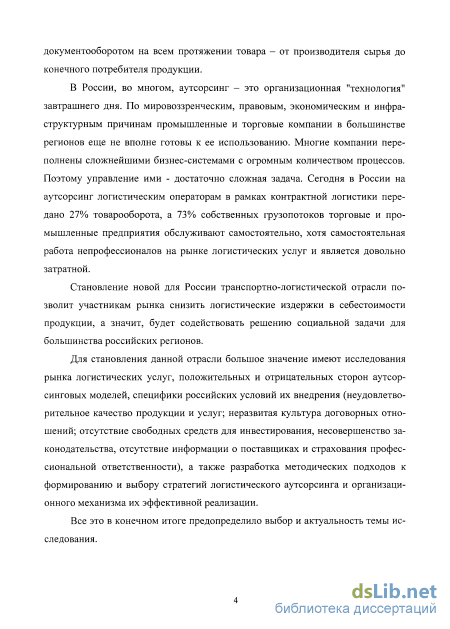 документооборотом на всем протяжении товара – от производителя сырья до конечного потребителя продукции.

В России, во многом, аутсорсинг – это организационная "технология" завтрашнего дня. По мировоззренческим, правовым, экономическим и инфраструктурным причинам промышленные и торговые компании в большинстве регионов еще не вполне готовы к ее использованию. Многие компании переполнены сложнейшими бизнес-системами с огромным количеством процессов. Поэтому управление ими - достаточно сложная задача. Сегодня в России на аутсорсинг логистическим операторам в рамках контрактной логистики передано 27% товарооборота, а 73% собственных грузопотоков торговые и промышленные предприятия обслуживают самостоятельно, хотя самостоятельная работа непрофессионалов на рынке логистических услуг и является довольно затратной.

Становление новой для России транспортно-логистической отрасли позволит участникам рынка снизить логистические издержки в себестоимости продукции, а значит, будет содействовать решению социальной задачи для большинства российских регионов.

Для становления данной отрасли большое значение имеют исследования рынка логистических услуг, положительных и отрицательных сторон аутсорсинговых моделей, специфики российских условий их внедрения (неудовлетворительное качество продукции и услуг; неразвитая культура договорных отношений; отсутствие свободных средств для инвестирования, несовершенство законодательства, отсутствие информации о поставщиках и страхования профессиональной ответственности), а также разработка методических подходов к формированию и выбору стратегий логистического аутсорсинга и организационного механизма их эффективной реализации.

Все это в конечном итоге предопределило выбор и актуальность темы исследования.

4

dsLib.net
библиотека диссертаций